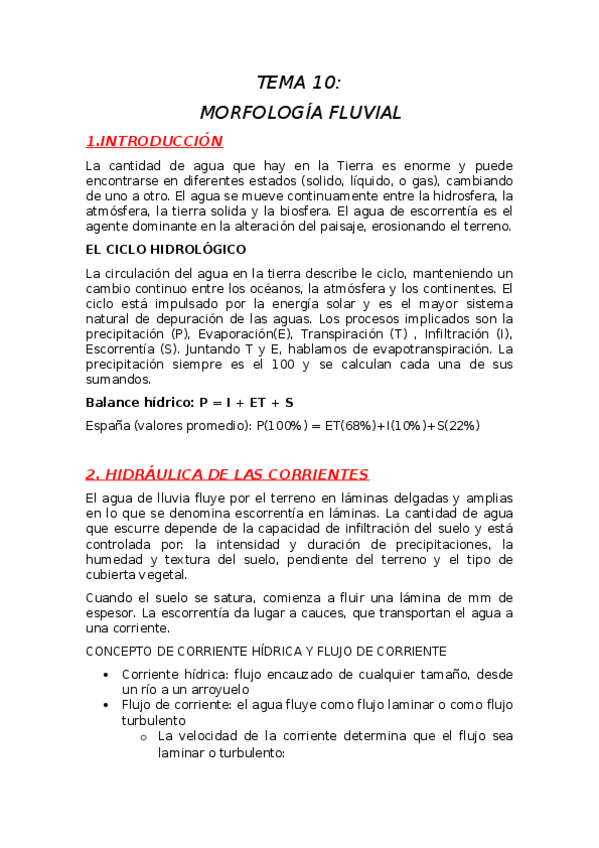 TEMA 10:
MORFOLOGÍA FLUVIAL

1.INTRODUCCIÓN

La cantidad de agua que hay en la Tierra es enorme y puede encontrarse en diferentes estados (solido, líquido, o gas), cambiando de uno a otro. El agua se mueve continuamente entre la hidrosfera, la atmósfera, la tierra solida y la biosfera. El agua de escorrentía es el agente dominante en la alteración del paisaje, erosionando el terreno.

EL CICLO HIDROLÓGICO

La circulación del agua en la tierra describe le ciclo, manteniendo un cambio continuo entre los océanos, la atmósfera y los continentes. El ciclo está impulsado por la energía solar y es el mayor sistema natural de depuración de las aguas. Los procesos implicados son la precipitación (P), Evaporación(E), Transpiración (T) , Infiltración (I), Escorrentía (S). Juntando T y E, hablamos de evapotranspiración. La precipitación siempre es el 100 y se calculan cada una de sus sumandos.

Balance hídrico: P = I + ET + S

España (valores promedio): P(100%) = ET(68%)+I(10%)+S(22%)

2. HIDRÁULICA DE LAS CORRIENTES

El agua de lluvia fluye por el terreno en láminas delgadas y amplias en lo que se denomina escorrentía en láminas. La cantidad de agua que escurre depende de la capacidad de infiltración del suelo y está controlada por: la intensidad y duración de precipitaciones, la humedad y textura del suelo, pendiente del terreno y el tipo de cubierta vegetal.

Cuando el suelo se satura, comienza a fluir una lámina de mm de espesor. La escorrentía da lugar a cauces, que transportan el agua a una corriente.

CONCEPTO DE CORRIENTE HÍDRICA Y FLUJO DE CORRIENTE

• Corriente hídrica: flujo encauzado de cualquier tamaño, desde un río a un arroyuelo
• Flujo de corriente: el agua fluye como flujo laminar o como flujo turbulento
  o La velocidad de la corriente determina que el flujo sea laminar o turbulento: